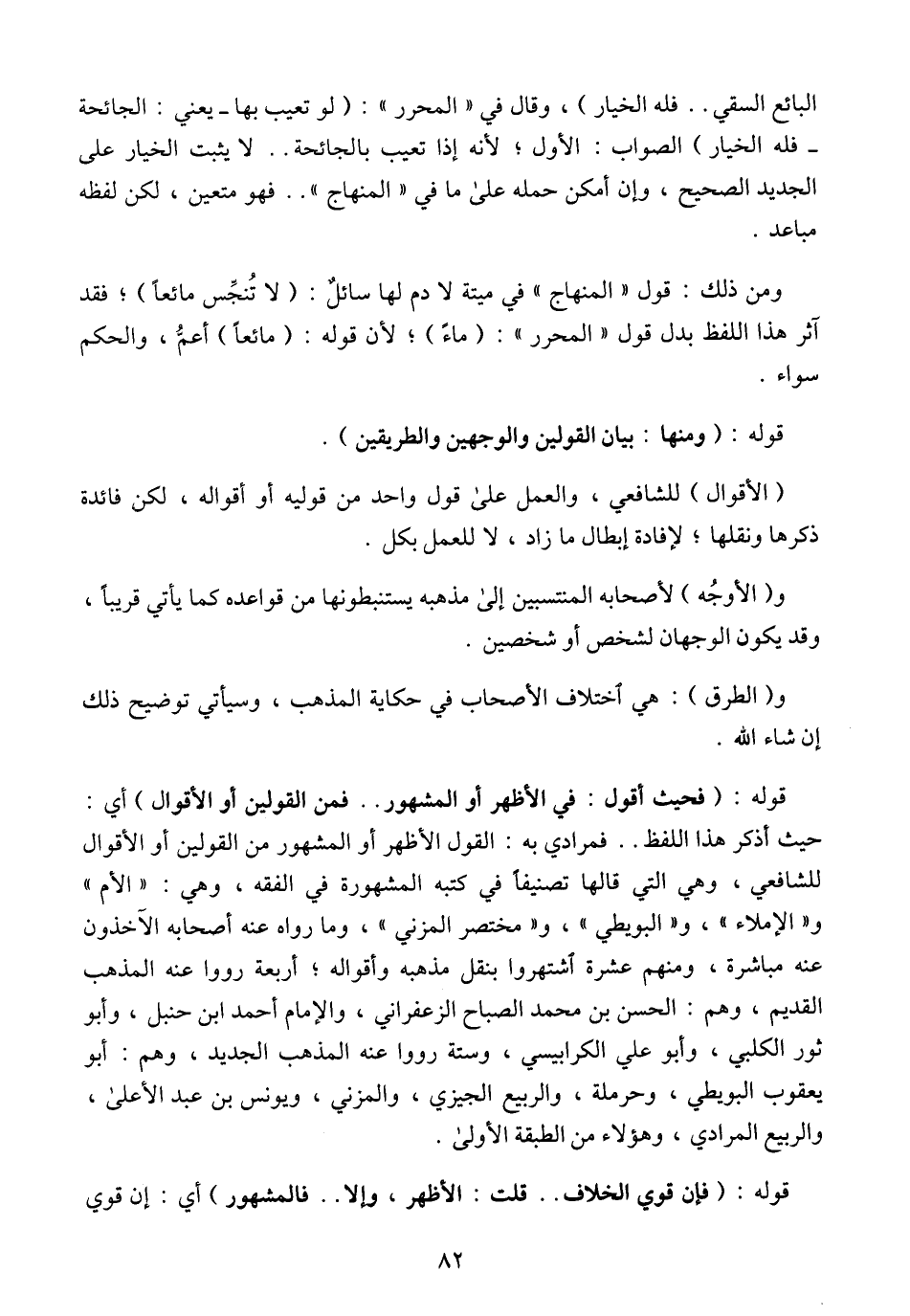 البائع السقي . . فله الخيار ) ، وقال في « المحرر » : ( لو تعيب بها ـ يعني : الجائحة ـ فله الخيار ) الصواب : الأول ؛ لأنه إذا تعيب بالجائحة . . لا يثبت الخيار على الجديد الصحيح ، وإن أمكن حمله علىٰ ما في « المنهاج » . . فهو متعين ، لكن لفظه مباعد .

ومن ذلك : قول « المنهاج » في ميتة لا دم لها سائلٌ : ( لا تُنجِّس مائعاً ) ؛ فقد آثر هذا اللفظ بدل قول « المحرر » : ( ماءً ) ؛ لأن قوله : ( مائعاً ) أعمُّ ، والحكم سواء .

قوله : ( ومنها : بيان القولين والوجهين والطريقين ) .

( الأقوال ) للشافعي ، والعمل علىٰ قول واحد من قوليه أو أقواله ، لكن فائدة ذكرها ونقلها ؛ لإفادة إبطال ما زاد ، لا للعمل بكل .

و( الأوجُه ) لأصحابه المنتسبين إلىٰ مذهبه يستنبطونها من قواعده كما يأتي قريباً ، وقد يكون الوجهان لشخص أو شخصين .

و( الطرق ) : هي اختلاف الأصحاب في حكاية المذهب ، وسيأتي توضيح ذلك إن شاء الله .

قوله : ( فحيث أقول : في الأظهر أو المشهور . . فمن القولين أو الأقوال ) أي : حيث أذكر هذا اللفظ . . فمرادي به : القول الأظهر أو المشهور من القولين أو الأقوال للشافعي ، وهي التي قالها تصنيفاً في كتبه المشهورة في الفقه ، وهي : « الأم » و« الإملاء » ، و« البويطي » ، و« مختصر المزني » ، وما رواه عنه أصحابه الآخذون عنه مباشرة ، ومنهم عشرة اشتهروا بنقل مذهبه وأقواله ؛ أربعة رووا عنه المذهب القديم ، وهم : الحسن بن محمد الصباح الزعفراني ، والإمام أحمد ابن حنبل ، وأبو ثور الكلبي ، وأبو علي الكرابيسي ، وستة رووا عنه المذهب الجديد ، وهم : أبو يعقوب البويطي ، وحرملة ، والربيع الجيزي ، والمزني ، ويونس بن عبد الأعلىٰ ، والربيع المرادي ، وهؤلاء من الطبقة الأولىٰ .

قوله : ( فإن قوي الخلاف . . قلت : الأظهر ، وإلا . . فالمشهور ) أي : إن قوي

٨٢